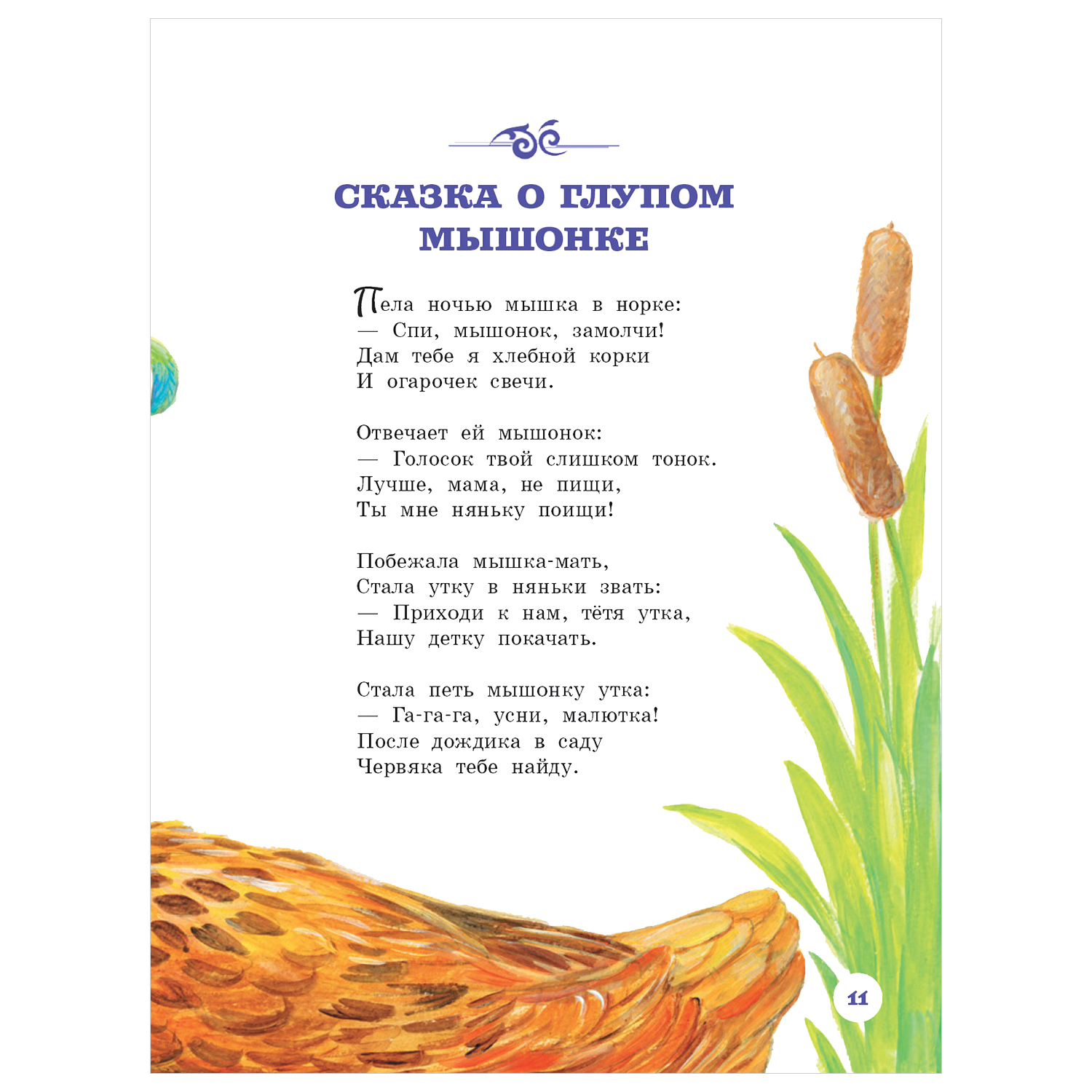 СКАЗКА О ГЛУПОМ МЫШОНКЕ

Пела ночью мышка в норке:
— Спи, мышонок, замолчи!
Дам тебе я хлебной корки
И огарочек свечи.

Отвечает ей мышонок:
— Голосок твой слишком тонок.
Лучше, мама, не пищи,
Ты мне няньку поищи!

Побежала мышка-мать,
Стала утку в няньки звать:
— Приходи к нам, тётя утка,
Нашу детку покачать.

Стала петь мышонку утка:
— Га-га-га, усни, малютка!
После дождика в саду
Червяка тебе найду.

11